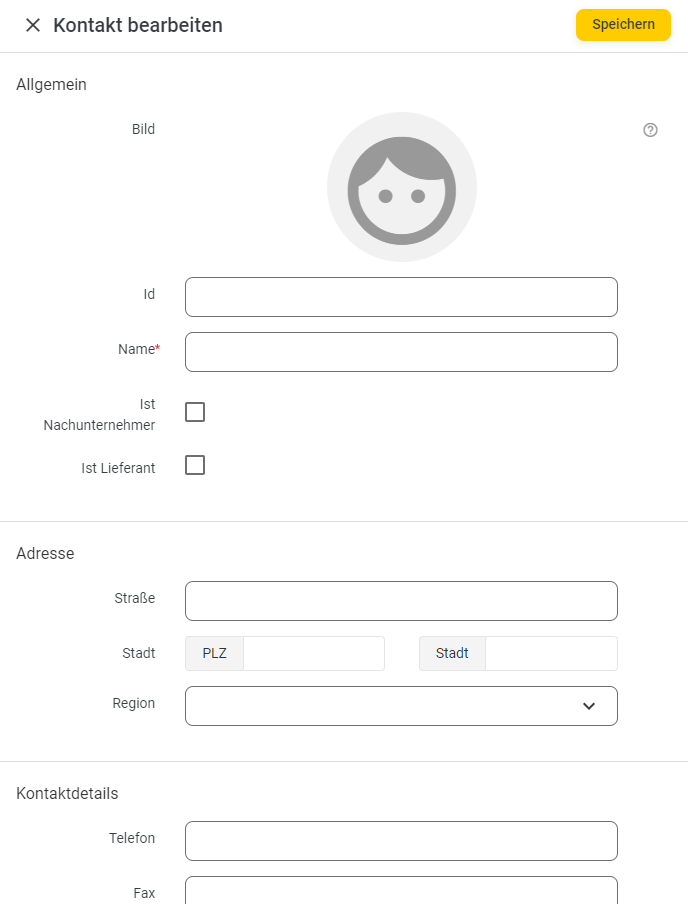 Kontakt bearbeiten

Speichern

Allgemein

Bild

Id

Name*

Ist Nachunternehmer

Ist Lieferant

Adresse

Straße

Stadt

PLZ

Stadt

Region

Kontaktdetails

Telefon

Fax